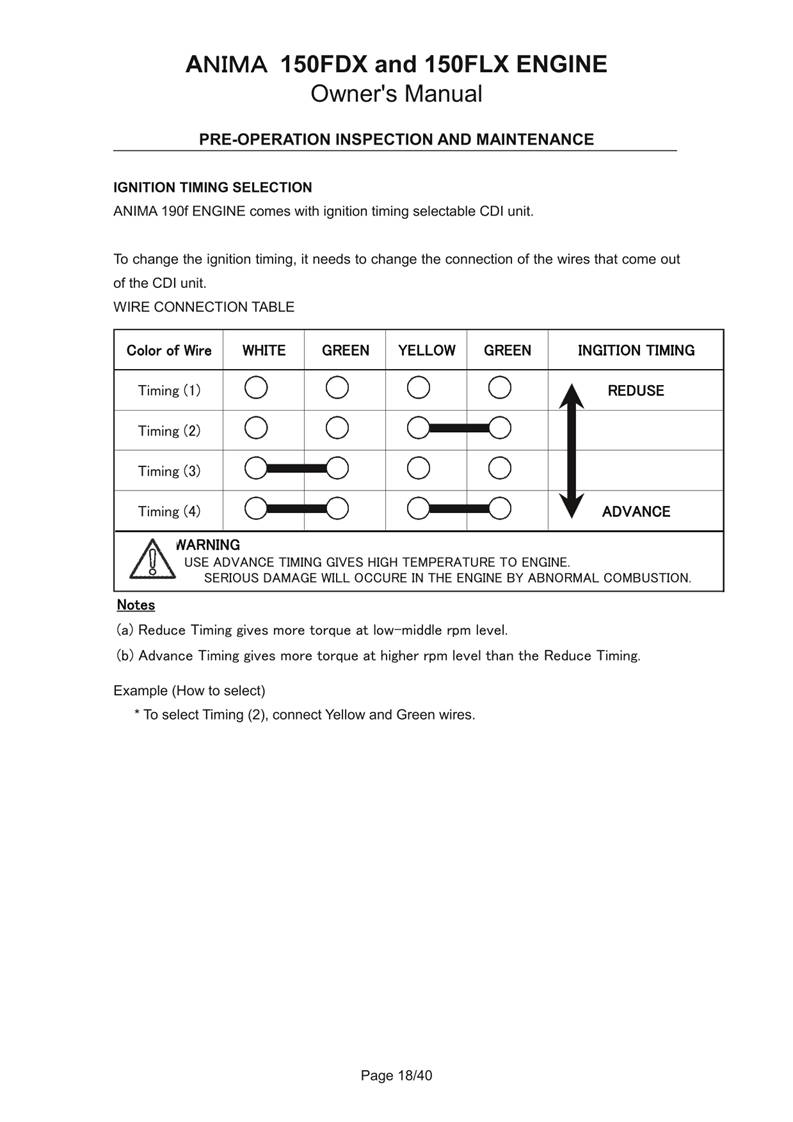 ANIMA 150FDX and 150FLX ENGINE
Owner's Manual

PRE-OPERATION INSPECTION AND MAINTENANCE

IGNITION TIMING SELECTION
ANIMA 190f ENGINE comes with ignition timing selectable CDI unit.

To change the ignition timing, it needs to change the connection of the wires that come out of the CDI unit.
WIRE CONNECTION TABLE

| Color of Wire | WHITE | GREEN | YELLOW | GREEN | INGITION TIMING |
|---|---|---|---|---|---|
| Timing (1) | | | | | REDUSE |
| Timing (2) | | | | | |
| Timing (3) | | | | | |
| Timing (4) | | | | | ADVANCE |

WARNING
USE ADVANCE TIMING GIVES HIGH TEMPERATURE TO ENGINE.
SERIOUS DAMAGE WILL OCCURE IN THE ENGINE BY ABNORMAL COMBUSTION.

Notes
(a) Reduce Timing gives more torque at low-middle rpm level.
(b) Advance Timing gives more torque at higher rpm level than the Reduce Timing.

Example (How to select)
* To select Timing (2), connect Yellow and Green wires.

Page 18/40